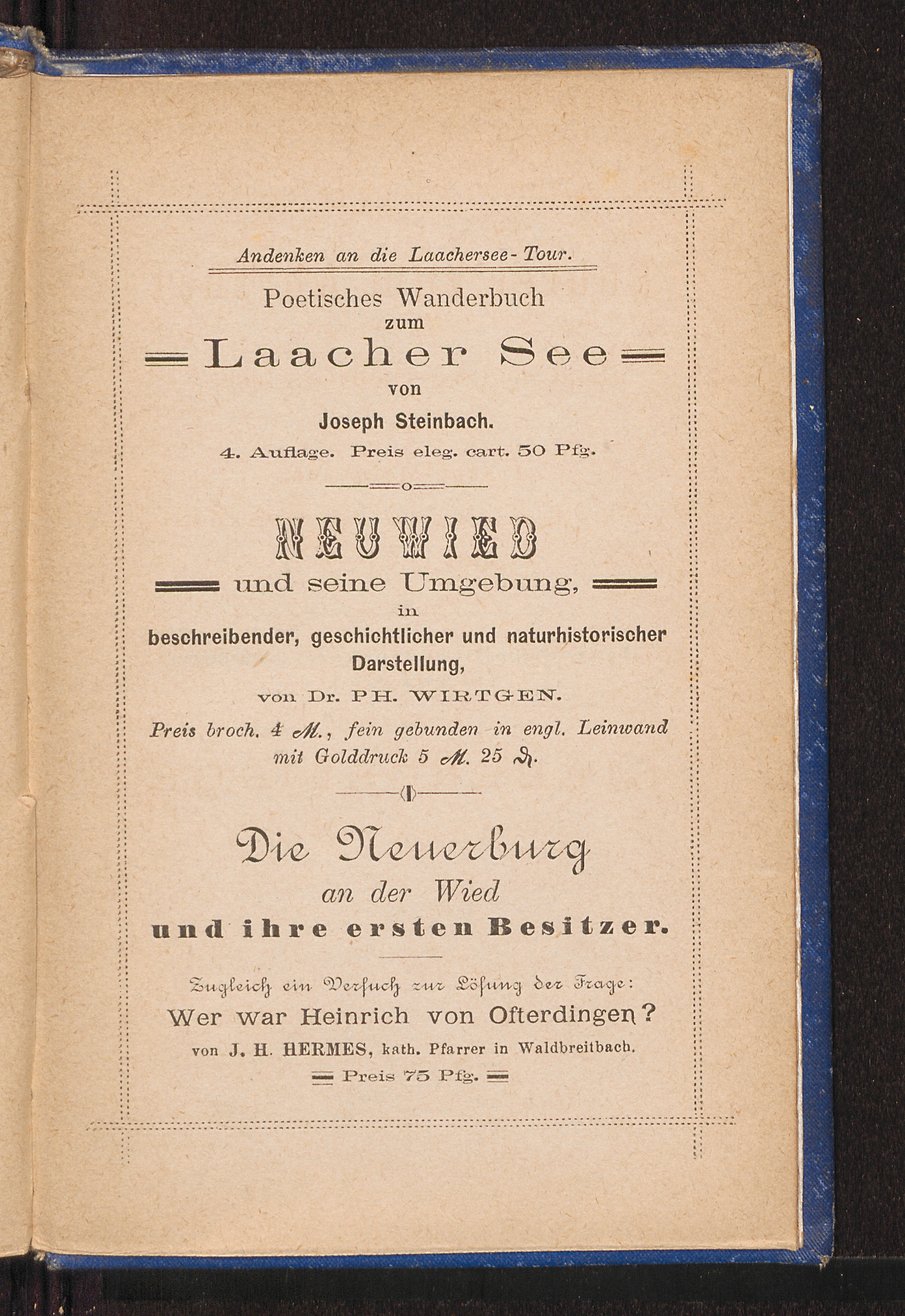 Andenken an die Laachersee-Tour.

Poetisches Wanderbuch zum

Laacher See

von

Joseph Steinbach.

4. Auflage. Preis eleg. cart. 50 Pfg.

NEUWIED

und seine Umgebung,

in

beschreibender, geschichtlicher und naturhistorischer Darstellung,

von Dr. PH. WIRTGEN.

Preis broch. 4 ℳ., fein gebunden in engl. Leinwand mit Golddruck 5 ℳ. 25 ₰.

Die Neuerburg

an der Wied

und ihre ersten Besitzer.

Zugleich ein Versuch zur Lösung der Frage:

Wer war Heinrich von Ofterdingen?

von J. H. HERMES, kath. Pfarrer in Waldbreitbach.

Preis 75 Pfg.